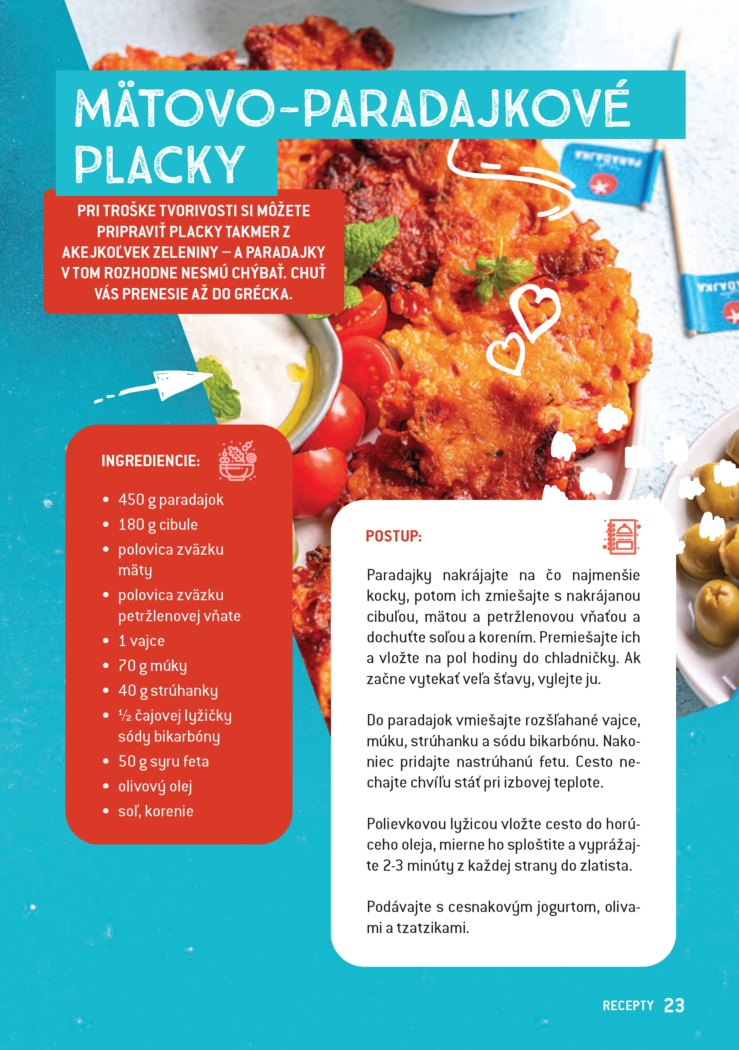 MÄTOVO-PARADAJKOVÉ PLACKY

PRI TROŠKE TVORIVOSTI SI MÔŽETE PRIPRAVIŤ PLACKY TAKMER Z AKEJKOĽVEK ZELENINY – A PARADAJKY V TOM ROZHODNE NESMÚ CHÝBAŤ. CHUŤ VÁS PRENESIE AŽ DO GRÉCKA.

INGREDIENCIE:

- 450 g paradajok
- 180 g cibule
- polovica zväzku mäty
- polovica zväzku petržlenovej vňate
- 1 vajce
- 70 g múky
- 40 g strúhanky
- ½ čajovej lyžičky sódy bikarbóny
- 50 g syru feta
- olivový olej
- soľ, korenie

POSTUP:

Paradajky nakrájajte na čo najmenšie kocky, potom ich zmiešajte s nakrájanou cibuľou, mätou a petržlenovou vňaťou a dochuťte soľou a korením. Premiešajte ich a vložte na pol hodiny do chladničky. Ak začne vytekať veľa šťavy, vylejte ju.

Do paradajok vmiešajte rozšľahané vajce, múku, strúhanku a sódu bikarbónu. Nakoniec pridajte nastrúhanú fetu. Cesto nechajte chvíľu stáť pri izbovej teplote.

Polievkovou lyžicou vložte cesto do horúceho oleja, mierne ho sploštite a vyprážajte 2-3 minúty z každej strany do zlatista.

Podávajte s cesnakovým jogurtom, olivami a tzatzikami.

RECEPTY 23